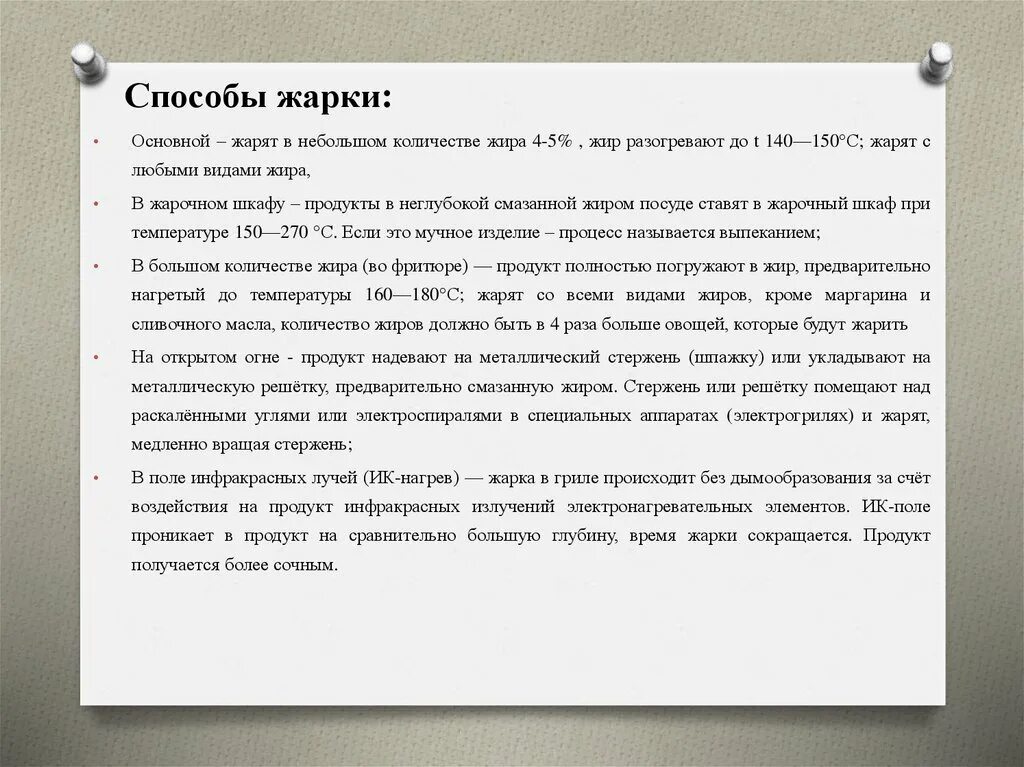 Способы жарки:

• Основной – жарят в небольшом количестве жира 4-5% , жир разогревают до t 140—150°С; жарят с любыми видами жира,

• В жарочном шкафу – продукты в неглубокой смазанной жиром посуде ставят в жарочный шкаф при температуре 150—270 °С. Если это мучное изделие – процесс называется выпеканием;

• В большом количестве жира (во фритюре) — продукт полностью погружают в жир, предварительно нагретый до температуры 160—180°С; жарят со всеми видами жиров, кроме маргарина и сливочного масла, количество жиров должно быть в 4 раза больше овощей, которые будут жарить

• На открытом огне - продукт надевают на металлический стержень (шпажку) или укладывают на металлическую решётку, предварительно смазанную жиром. Стержень или решётку помещают над раскалёнными углями или электроспиралями в специальных аппаратах (электрогрилях) и жарят, медленно вращая стержень;

• В поле инфракрасных лучей (ИК-нагрев) — жарка в гриле происходит без дымообразования за счёт воздействия на продукт инфракрасных излучений электронагревательных элементов. ИК-поле проникает в продукт на сравнительно большую глубину, время жарки сокращается. Продукт получается более сочным.